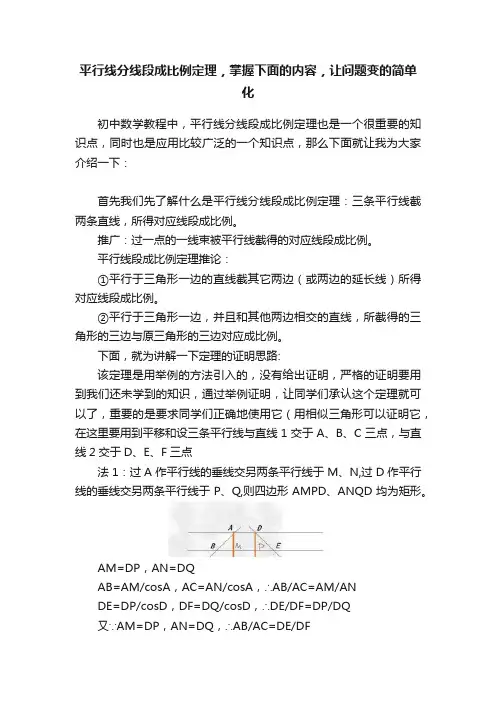 平行线分线段成比例定理，掌握下面的内容，让问题变的简单化

初中数学教程中，平行线分线段成比例定理也是一个很重要的知识点，同时也是应用比较广泛的一个知识点，那么下面就让我为大家介绍一下：

首先我们先了解什么是平行线分线段成比例定理：三条平行线截两条直线，所得对应线段成比例。

推广：过一点的一线束被平行线截得的对应线段成比例。

平行线段成比例定理推论：

①平行于三角形一边的直线截其它两边（或两边的延长线）所得对应线段成比例。

②平行于三角形一边，并且和其他两边相交的直线，所截得的三角形的三边与原三角形的三边对应成比例。

下面，就为讲解一下定理的证明思路:

该定理是用举例的方法引入的，没有给出证明，严格的证明要用到我们还未学到的知识，通过举例证明，让同学们承认这个定理就可以了，重要的是要求同学们正确地使用它（用相似三角形可以证明它，在这里要用到平移和设三条平行线与直线 1 交于 A、B、C 三点，与直线 2 交于 D、E、F 三点

法 1：过 A 作平行线的垂线交另两条平行线于 M、N,过 D 作平行线的垂线交另两条平行线于 P、Q,则四边形 AMPD、ANQD 均为矩形。

A D B M P E

AM=DP，AN=DQ

AB=AM/cosA，AC=AN/cosA，∴AB/AC=AM/AN

DE=DP/cosD，DF=DQ/cosD，∴DE/DF=DP/DQ

又∵AM=DP，AN=DQ，∴AB/AC=DE/DF